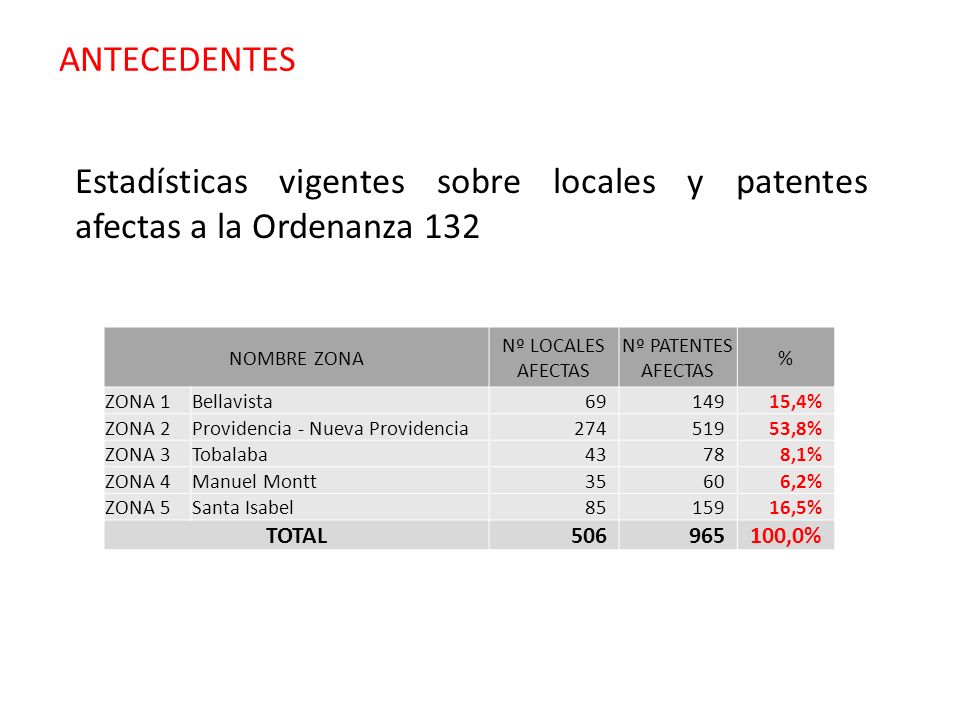 ANTECEDENTES

Estadísticas vigentes sobre locales y patentes afectas a la Ordenanza 132

| NOMBRE ZONA | | Nº LOCALES AFECTAS | Nº PATENTES AFECTAS | % |
|---|---|---|---|---|
| ZONA 1 | Bellavista | 69 | 149 | 15,4% |
| ZONA 2 | Providencia - Nueva Providencia | 274 | 519 | 53,8% |
| ZONA 3 | Tobalaba | 43 | 78 | 8,1% |
| ZONA 4 | Manuel Montt | 35 | 60 | 6,2% |
| ZONA 5 | Santa Isabel | 85 | 159 | 16,5% |
| TOTAL | | 506 | 965 | 100,0% |